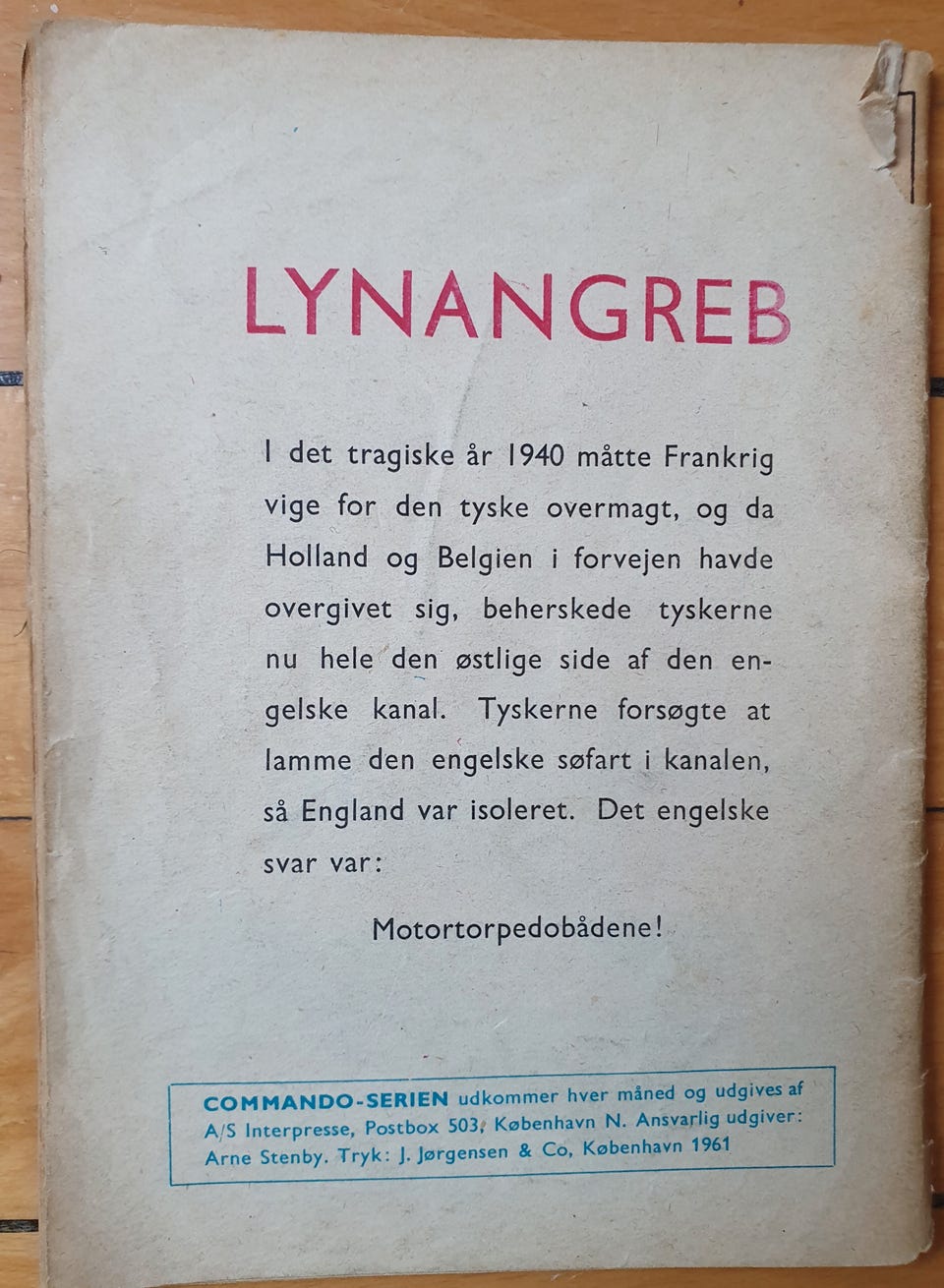 LYNANGREB

I det tragiske år 1940 måtte Frankrig vige for den tyske overmagt, og da Holland og Belgien i forvejen havde overgivet sig, beherskede tyskerne nu hele den østlige side af den engelske kanal. Tyskerne forsøgte at lamme den engelske søfart i kanalen, så England var isoleret. Det engelske svar var:

Motortorpedobådene!

COMMANDO-SERIEN udkommer hver måned og udgives af A/S Interpresse, Postbox 503, København N. Ansvarlig udgiver: Arne Stenby. Tryk: J. Jørgensen & Co, København 1961